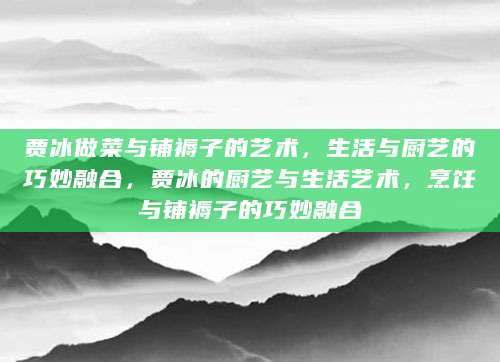 贾冰做菜与铺褥子的艺术，生活与厨艺的巧妙融合，贾冰的厨艺与生活艺术，烹饪与铺褥子的巧妙融合